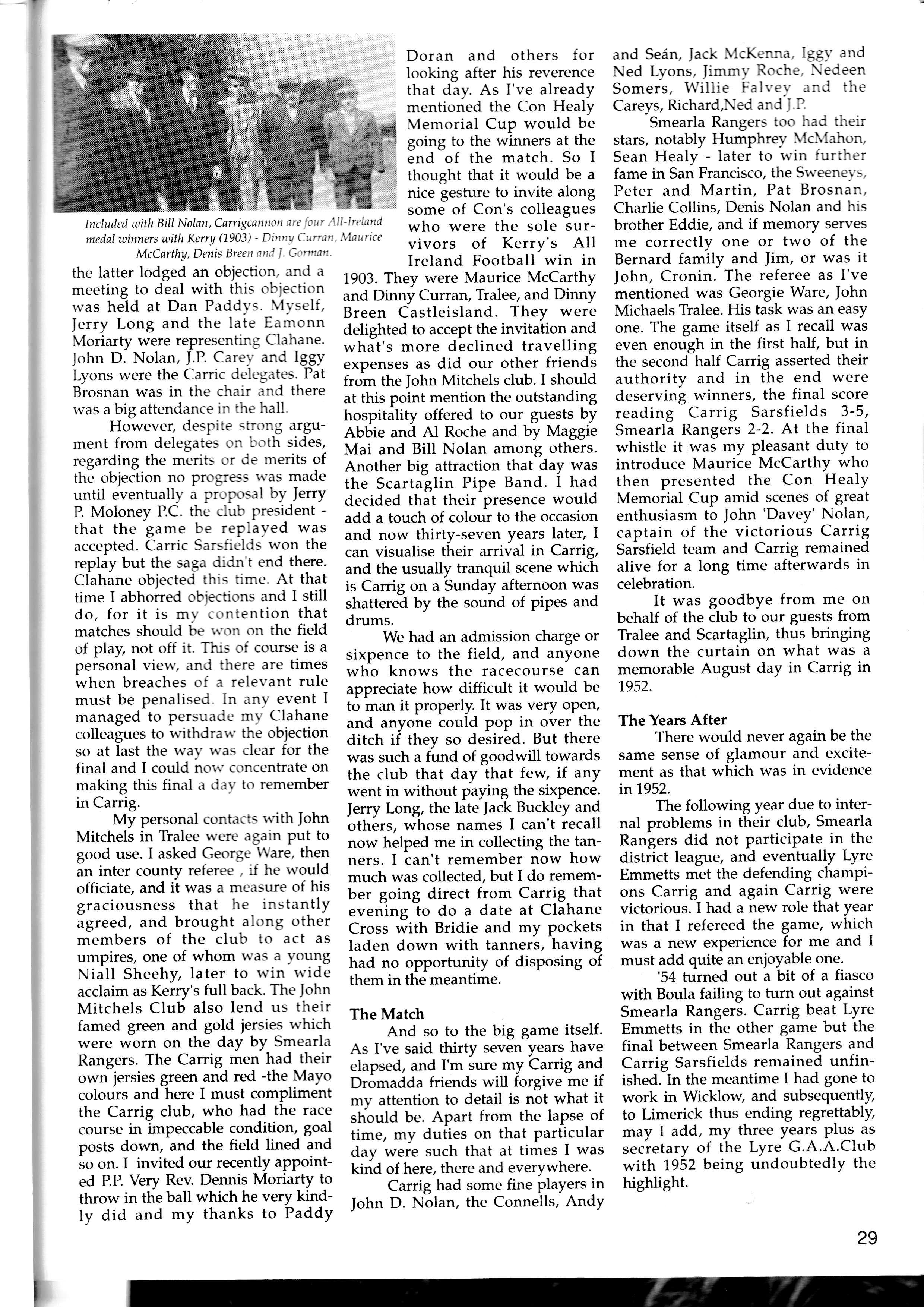 Included with Bill Nolan, Carrigcannon are four All-Ireland medal winners with Kerry (1903) - Dinny Curran, Maurice McCarthy, Denis Breen and J. Gorman.

the latter lodged an objection, and a meeting to deal with this objection was held at Dan Paddys. Myself, Jerry Long and the late Eamonn Moriarty were representing Clahane. John D. Nolan, J.P. Carey and Iggy Lyons were the Carric delegates. Pat Brosnan was in the chair and there was a big attendance in the hall.

However, despite strong argument from delegates on both sides, regarding the merits or de merits of the objection no progress was made until eventually a proposal by Jerry P. Moloney P.C. the club president - that the game be replayed was accepted. Carric Sarsfields won the replay but the saga didn't end there. Clahane objected this time. At that time I abhorred objections and I still do, for it is my contention that matches should be won on the field of play, not off it. This of course is a personal view, and there are times when breaches of a relevant rule must be penalised. In any event I managed to persuade my Clahane colleagues to withdraw the objection so at last the way was clear for the final and I could now concentrate on making this final a day to remember in Carrig.

My personal contacts with John Mitchels in Tralee were again put to good use. I asked George Ware, then an inter county referee , if he would officiate, and it was a measure of his graciousness that he instantly agreed, and brought along other members of the club to act as umpires, one of whom was a young Niall Sheehy, later to win wide acclaim as Kerry's full back. The John Mitchels Club also lend us their famed green and gold jersies which were worn on the day by Smearla Rangers. The Carrig men had their own jersies green and red -the Mayo colours and here I must compliment the Carrig club, who had the race course in impeccable condition, goal posts down, and the field lined and so on. I invited our recently appointed P.P. Very Rev. Dennis Moriarty to throw in the ball which he very kindly did and my thanks to Paddy Doran and others for looking after his reverence that day. As I've already mentioned the Con Healy Memorial Cup would be going to the winners at the end of the match. So I thought that it would be a nice gesture to invite along some of Con's colleagues who were the sole survivors of Kerry's All Ireland Football win in 1903. They were Maurice McCarthy and Dinny Curran, Tralee, and Dinny Breen Castleisland. They were delighted to accept the invitation and what's more declined travelling expenses as did our other friends from the John Mitchels club. I should at this point mention the outstanding hospitality offered to our guests by Abbie and Al Roche and by Maggie Mai and Bill Nolan among others. Another big attraction that day was the Scartaglin Pipe Band. I had decided that their presence would add a touch of colour to the occasion and now thirty-seven years later, I can visualise their arrival in Carrig, and the usually tranquil scene which is Carrig on a Sunday afternoon was shattered by the sound of pipes and drums.

We had an admission charge or sixpence to the field, and anyone who knows the racecourse can appreciate how difficult it would be to man it properly. It was very open, and anyone could pop in over the ditch if they so desired. But there was such a fund of goodwill towards the club that day that few, if any went in without paying the sixpence. Jerry Long, the late Jack Buckley and others, whose names I can't recall now helped me in collecting the tanners. I can't remember now how much was collected, but I do remember going direct from Carrig that evening to do a date at Clahane Cross with Bridie and my pockets laden down with tanners, having had no opportunity of disposing of them in the meantime.

The Match

And so to the big game itself. As I've said thirty seven years have elapsed, and I'm sure my Carrig and Dromadda friends will forgive me if my attention to detail is not what it should be. Apart from the lapse of time, my duties on that particular day were such that at times I was kind of here, there and everywhere.

Carrig had some fine players in John D. Nolan, the Connells, Andy and Seán, Jack McKenna, Iggy and Ned Lyons, Jimmy Roche, Nedeen Somers, Willie Falvey and the Careys, Richard,Ned and J.P.

Smearla Rangers too had their stars, notably Humphrey McMahon, Sean Healy - later to win further fame in San Francisco, the Sweeneys, Peter and Martin, Pat Brosnan, Charlie Collins, Denis Nolan and his brother Eddie, and if memory serves me correctly one or two of the Bernard family and Jim, or was it John, Cronin. The referee as I've mentioned was Georgie Ware, John Michaels Tralee. His task was an easy one. The game itself as I recall was even enough in the first half, but in the second half Carrig asserted their authority and in the end were deserving winners, the final score reading Carrig Sarsfields 3-5, Smearla Rangers 2-2. At the final whistle it was my pleasant duty to introduce Maurice McCarthy who then presented the Con Healy Memorial Cup amid scenes of great enthusiasm to John 'Davey' Nolan, captain of the victorious Carrig Sarsfield team and Carrig remained alive for a long time afterwards in celebration.

It was goodbye from me on behalf of the club to our guests from Tralee and Scartaglin, thus bringing down the curtain on what was a memorable August day in Carrig in 1952.

The Years After

There would never again be the same sense of glamour and excitement as that which was in evidence in 1952.

The following year due to internal problems in their club, Smearla Rangers did not participate in the district league, and eventually Lyre Emmetts met the defending champions Carrig and again Carrig were victorious. I had a new role that year in that I refereed the game, which was a new experience for me and I must add quite an enjoyable one.

'54 turned out a bit of a fiasco with Boula failing to turn out against Smearla Rangers. Carrig beat Lyre Emmetts in the other game but the final between Smearla Rangers and Carrig Sarsfields remained unfinished. In the meantime I had gone to work in Wicklow, and subsequently, to Limerick thus ending regrettably, may I add, my three years plus as secretary of the Lyre G.A.A.Club with 1952 being undoubtedly the highlight.

29